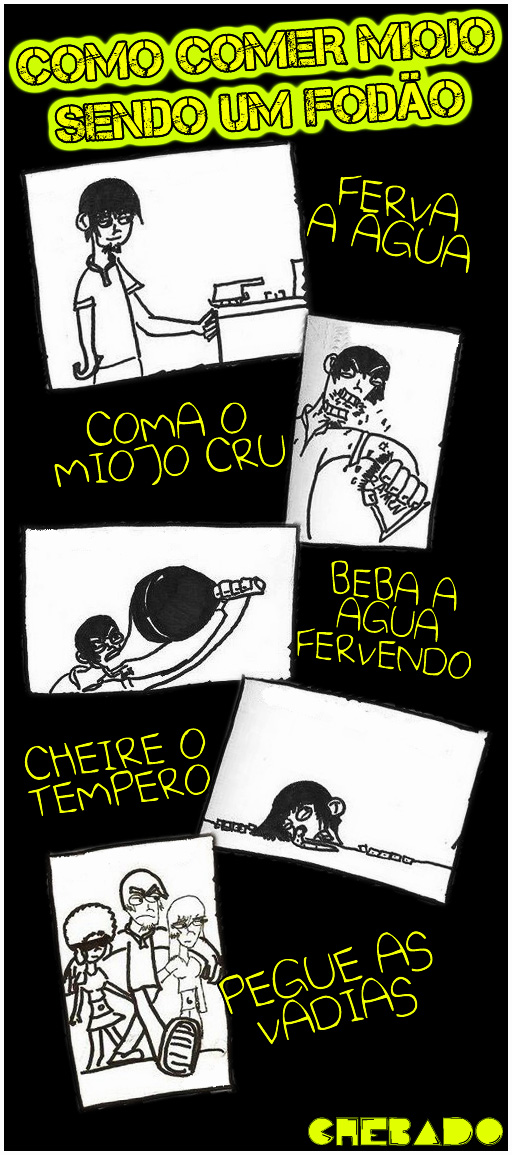 COMO COMER MIOJO SENDO UM FODÃO

FERVA A AGUA

COMA O MIOJO CRU

BEBA A AGUA FERVENDO

CHEIRE O TEMPERO

PEGUE AS VADIAS

CHEBADO